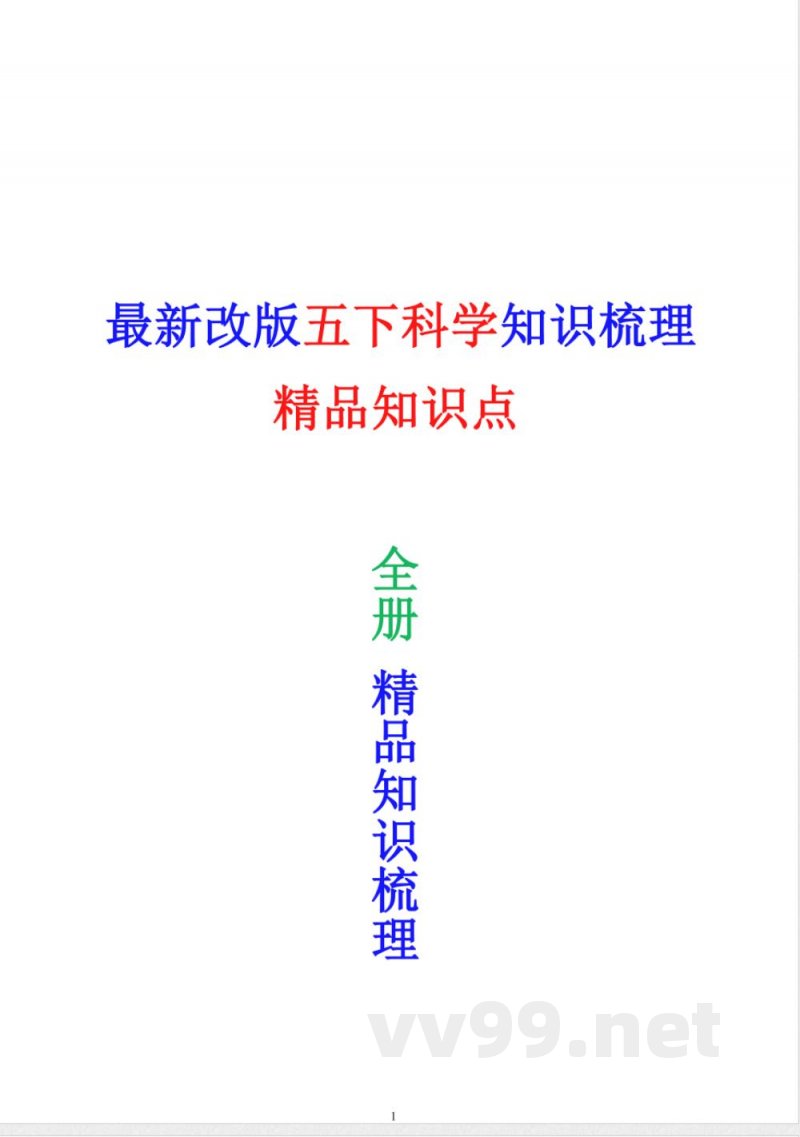 最新改版五下科学知识梳理

精品知识点

全册

精品知识梳理

vv99.net

1